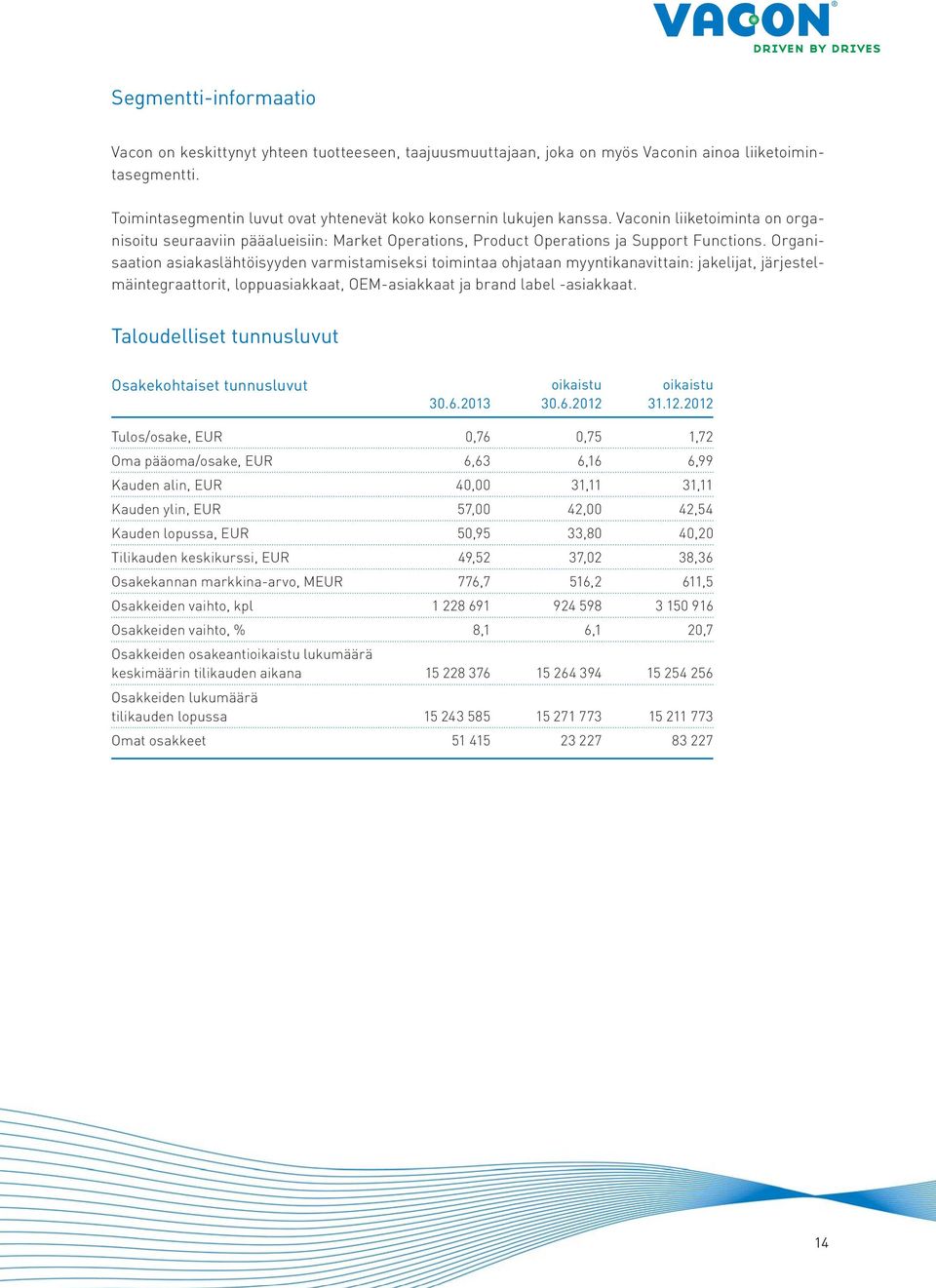 VACON®
DRIVEN BY DRIVES

Segmentti-informaatio

Vacon on keskittynyt yhteen tuotteeseen, taajuusmuuttajaan, joka on myös Vaconin ainoa liiketoimintasegmentti.

Toimintasegmentin luvut ovat yhtenevät koko konsernin lukujen kanssa. Vaconin liiketoiminta on organisoitu seuraaviin pääalueisiin: Market Operations, Product Operations ja Support Functions. Organisaation asiakaslähtöisyyden varmistamiseksi toimintaa ohjataan myyntikanavittain: jakelijat, järjestelmäintegraattorit, loppuasiakkaat, OEM-asiakkaat ja brand label -asiakkaat.

Taloudelliset tunnusluvut

| Osakekohtaiset tunnusluvut | 30.6.2013 | oikaistu 30.6.2012 | oikaistu 31.12.2012 |
|---|---|---|---|
| Tulos/osake, EUR | 0,76 | 0,75 | 1,72 |
| Oma pääoma/osake, EUR | 6,63 | 6,16 | 6,99 |
| Kauden alin, EUR | 40,00 | 31,11 | 31,11 |
| Kauden ylin, EUR | 57,00 | 42,00 | 42,54 |
| Kauden lopussa, EUR | 50,95 | 33,80 | 40,20 |
| Tilikauden keskikurssi, EUR | 49,52 | 37,02 | 38,36 |
| Osakekannan markkina-arvo, MEUR | 776,7 | 516,2 | 611,5 |
| Osakkeiden vaihto, kpl | 1 228 691 | 924 598 | 3 150 916 |
| Osakkeiden vaihto, % | 8,1 | 6,1 | 20,7 |
| Osakkeiden osakeantioikaistu lukumäärä keskimäärin tilikauden aikana | 15 228 376 | 15 264 394 | 15 254 256 |
| Osakkeiden lukumäärä tilikauden lopussa | 15 243 585 | 15 271 773 | 15 211 773 |
| Omat osakkeet | 51 415 | 23 227 | 83 227 |

14